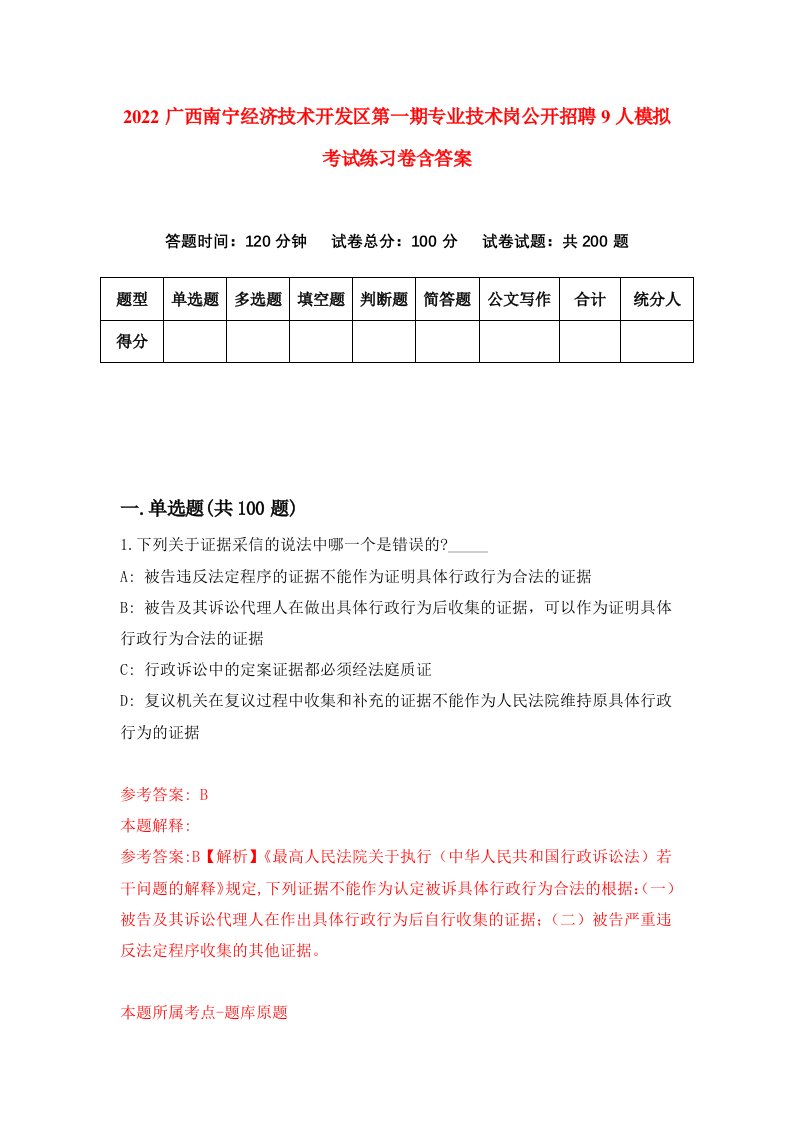 2022 广西南宁经济技术开发区第一期专业技术岗公开招聘 9 人模拟考试练习卷含答案

答题时间：120 分钟　试卷总分：100 分　试卷试题：共 200 题

| 题型 | 单选题 | 多选题 | 填空题 | 判断题 | 简答题 | 公文写作 | 合计 | 统分人 |
|---|---|---|---|---|---|---|---|---|
| 得分 | | | | | | | | |

一.单选题(共 100 题)

1.下列关于证据采信的说法中哪一个是错误的?_____

A: 被告违反法定程序的证据不能作为证明具体行政行为合法的证据

B: 被告及其诉讼代理人在做出具体行政行为后收集的证据，可以作为证明具体行政行为合法的证据

C: 行政诉讼中的定案证据都必须经法庭质证

D: 复议机关在复议过程中收集和补充的证据不能作为人民法院维持原具体行政行为的证据

参考答案: B

本题解释:

参考答案:B【解析】《最高人民法院关于执行（中华人民共和国行政诉讼法）若干问题的解释》规定,下列证据不能作为认定被诉具体行政行为合法的根据:（一）被告及其诉讼代理人在作出具体行政行为后自行收集的证据;（二）被告严重违反法定程序收集的其他证据。

本题所属考点-题库原题